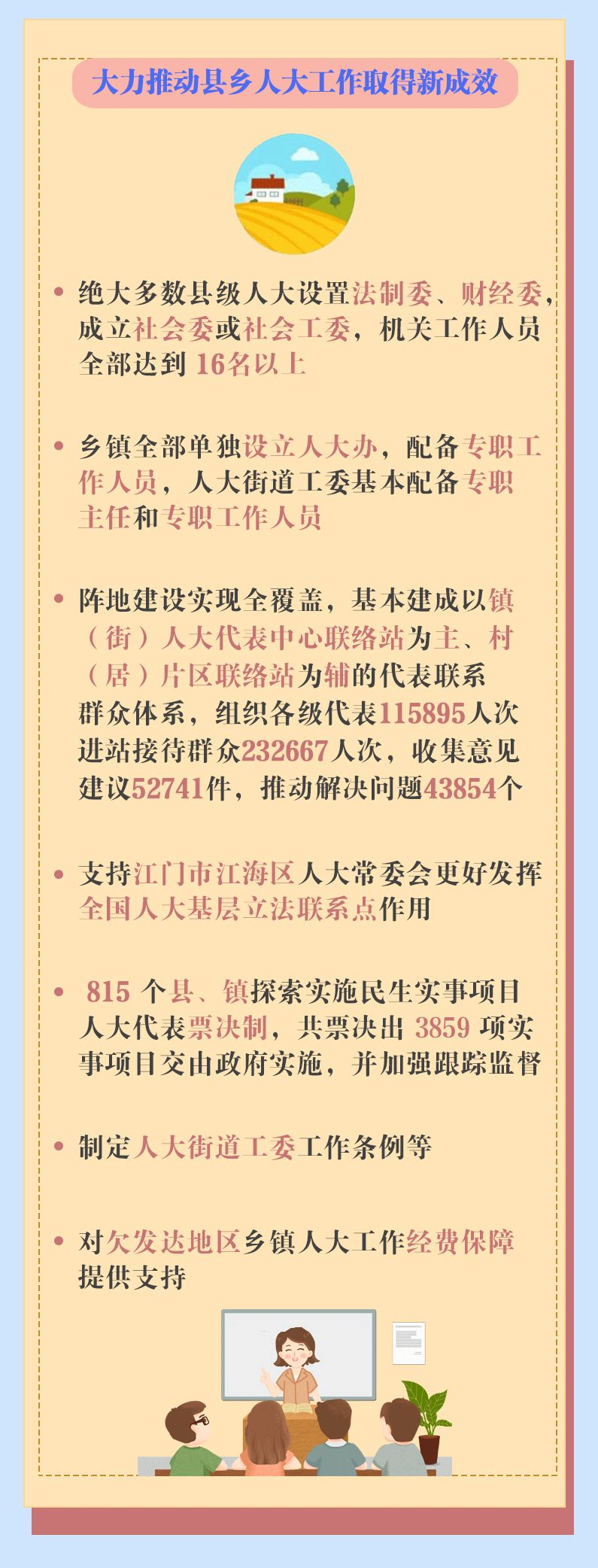 大力推动县乡人大工作取得新成效

• 绝大多数县级人大设置法制委、财经委，成立社会委或社会工委，机关工作人员全部达到16名以上

• 乡镇全部单独设立人大办，配备专职工作人员，人大街道工委基本配备专职主任和专职工作人员

• 阵地建设实现全覆盖，基本建成以镇（街）人大代表中心联络站为主、村（居）片区联络站为辅的代表联系群众体系，组织各级代表115895人次进站接待群众232667人次，收集意见建议52741件，推动解决问题43854个

• 支持江门市江海区人大常委会更好发挥全国人大基层立法联系点作用

• 815个县、镇探索实施民生实事项目人大代表票决制，共票决出3859项实事项目交由政府实施，并加强跟踪监督

• 制定人大街道工委工作条例等

• 对欠发达地区乡镇人大工作经费保障提供支持